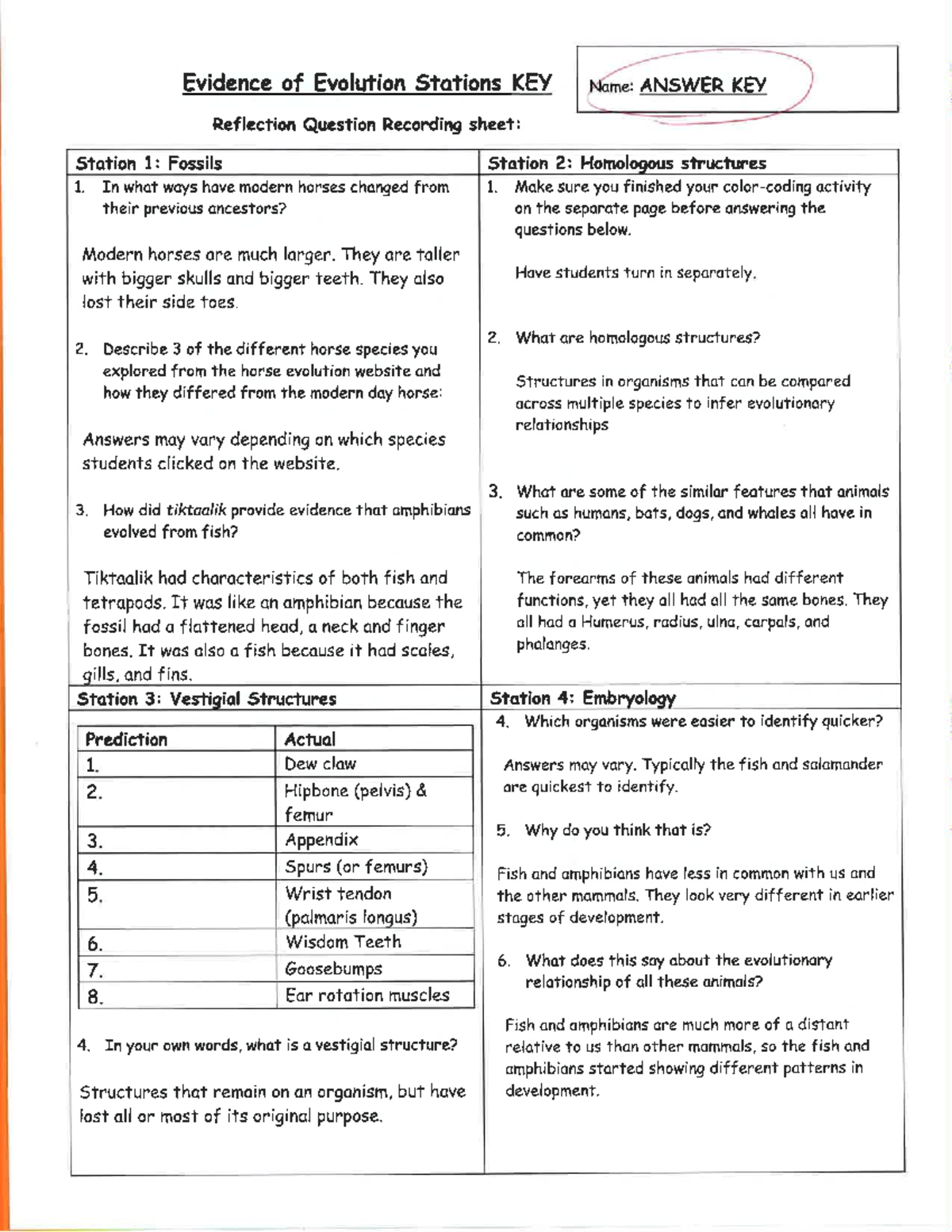 Evidence of Evolution Stations KEY

Name: ANSWER KEY

Reflection Question Recording sheet:

Station 1: Fossils

1. In what ways have modern horses changed from their previous ancestors?

Modern horses are much larger. They are taller with bigger skulls and bigger teeth. They also lost their side toes.

2. Describe 3 of the different horse species you explored from the horse evolution website and how they differed from the modern day horse:

Answers may vary depending on which species students clicked on the website.

3. How did tiktaalik provide evidence that amphibians evolved from fish?

Tiktaalik had characteristics of both fish and tetrapods. It was like an amphibian because the fossil had a flattened head, a neck and finger bones. It was also a fish because it had scales, gills, and fins.

Station 2: Homologous structures

1. Make sure you finished your color-coding activity on the separate page before answering the questions below.

Have students turn in separately.

2. What are homologous structures?

Structures in organisms that can be compared across multiple species to infer evolutionary relationships

3. What are some of the similar features that animals such as humans, bats, dogs, and whales all have in common?

The forearms of these animals had different functions, yet they all had all the same bones. They all had a Humerus, radius, ulna, carpals, and phalanges.

Station 3: Vestigial Structures

| Prediction | Actual |
|---|---|
| 1. | Dew claw |
| 2. | Hipbone (pelvis) & femur |
| 3. | Appendix |
| 4. | Spurs (or femurs) |
| 5. | Wrist tendon (palmaris longus) |
| 6. | Wisdom Teeth |
| 7. | Goosebumps |
| 8. | Ear rotation muscles |

4. In your own words, what is a vestigial structure?

Structures that remain on an organism, but have lost all or most of its original purpose.

Station 4: Embryology

4. Which organisms were easier to identify quicker?

Answers may vary. Typically the fish and salamander are quickest to identify.

5. Why do you think that is?

Fish and amphibians have less in common with us and the other mammals. They look very different in earlier stages of development.

6. What does this say about the evolutionary relationship of all these animals?

Fish and amphibians are much more of a distant relative to us than other mammals, so the fish and amphibians started showing different patterns in development.